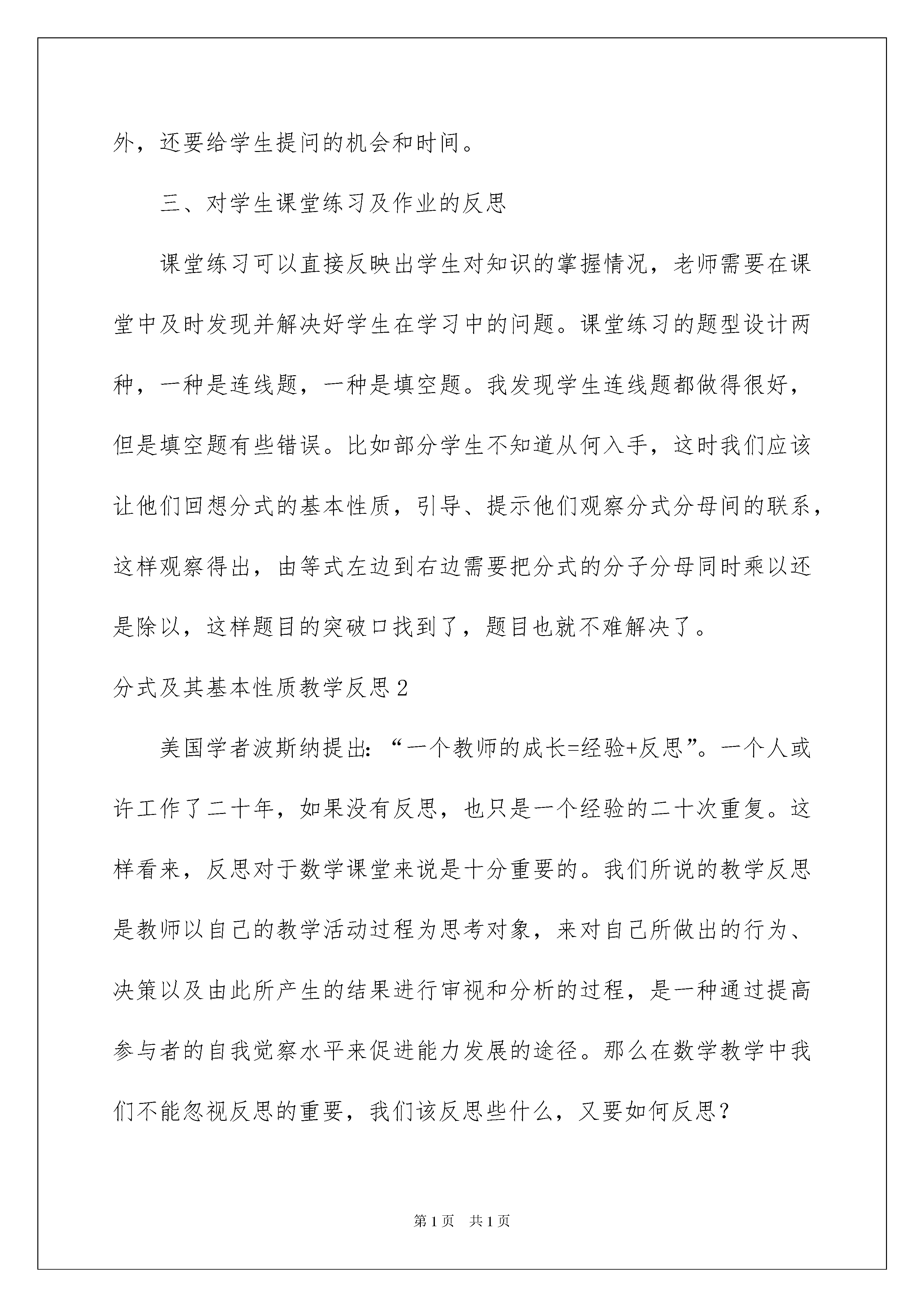 外，还要给学生提问的机会和时间。

三、对学生课堂练习及作业的反思

课堂练习可以直接反映出学生对知识的掌握情况，老师需要在课堂中及时发现并解决好学生在学习中的问题。课堂练习的题型设计两种，一种是连线题，一种是填空题。我发现学生连线题都做得很好，但是填空题有些错误。比如部分学生不知道从何入手，这时我们应该让他们回想分式的基本性质，引导、提示他们观察分式分母间的联系，这样观察得出，由等式左边到右边需要把分式的分子分母同时乘以还是除以，这样题目的突破口找到了，题目也就不难解决了。

分式及其基本性质教学反思2

美国学者波斯纳提出：“一个教师的成长=经验+反思”。一个人或许工作了二十年，如果没有反思，也只是一个经验的二十次重复。这样看来，反思对于数学课堂来说是十分重要的。我们所说的教学反思是教师以自己的教学活动过程为思考对象，来对自己所做出的行为、决策以及由此所产生的结果进行审视和分析的过程，是一种通过提高参与者的自我觉察水平来促进能力发展的途径。那么在数学教学中我们不能忽视反思的重要，我们该反思些什么，又要如何反思？

第1页 共1页